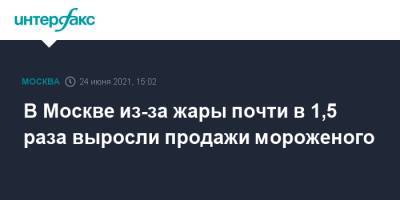 интерфакс

МОСКВА 24 июня 2021, 15:02

В Москве из-за жары почти в 1,5 раза выросли продажи мороженого